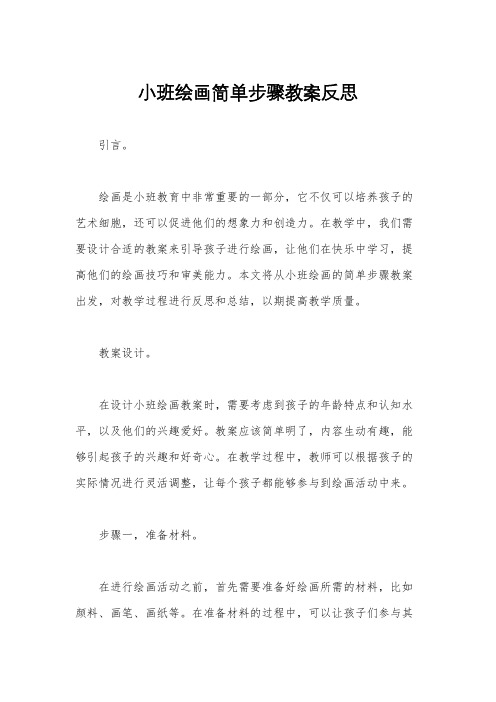 小班绘画简单步骤教案反思

引言。

绘画是小班教育中非常重要的一部分，它不仅可以培养孩子的艺术细胞，还可以促进他们的想象力和创造力。在教学中，我们需要设计合适的教案来引导孩子进行绘画，让他们在快乐中学习，提高他们的绘画技巧和审美能力。本文将从小班绘画的简单步骤教案出发，对教学过程进行反思和总结，以期提高教学质量。

教案设计。

在设计小班绘画教案时，需要考虑到孩子的年龄特点和认知水平，以及他们的兴趣爱好。教案应该简单明了，内容生动有趣，能够引起孩子的兴趣和好奇心。在教学过程中，教师可以根据孩子的实际情况进行灵活调整，让每个孩子都能够参与到绘画活动中来。

步骤一，准备材料。

在进行绘画活动之前，首先需要准备好绘画所需的材料，比如颜料、画笔、画纸等。在准备材料的过程中，可以让孩子们参与其